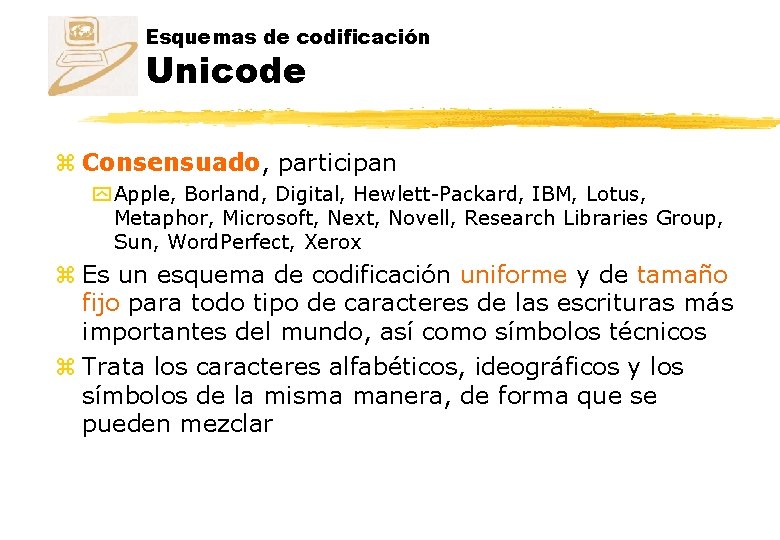 Esquemas de codificación
Unicode

Consensuado, participan

Apple, Borland, Digital, Hewlett-Packard, IBM, Lotus, Metaphor, Microsoft, Next, Novell, Research Libraries Group, Sun, WordPerfect, Xerox

Es un esquema de codificación uniforme y de tamaño fijo para todo tipo de caracteres de las escrituras más importantes del mundo, así como símbolos técnicos

Trata los caracteres alfabéticos, ideográficos y los símbolos de la misma manera, de forma que se pueden mezclar